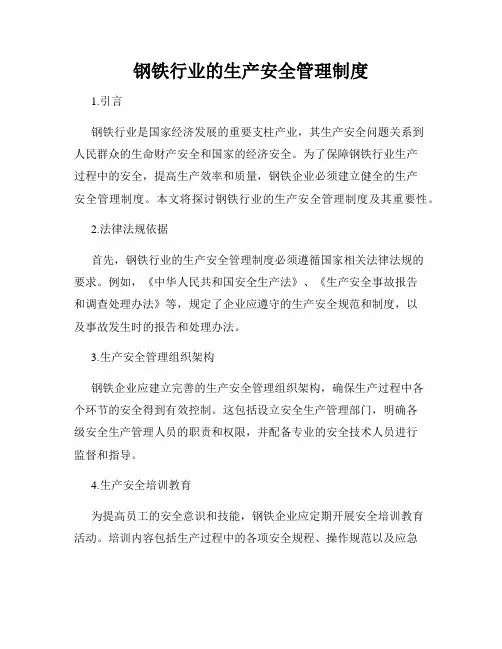 钢铁行业的生产安全管理制度

1.引言

钢铁行业是国家经济发展的重要支柱产业，其生产安全问题关系到人民群众的生命财产安全和国家的经济安全。为了保障钢铁行业生产过程中的安全，提高生产效率和质量，钢铁企业必须建立健全的生产安全管理制度。本文将探讨钢铁行业的生产安全管理制度及其重要性。

2.法律法规依据

首先，钢铁行业的生产安全管理制度必须遵循国家相关法律法规的要求。例如，《中华人民共和国安全生产法》、《生产安全事故报告和调查处理办法》等，规定了企业应遵守的生产安全规范和制度，以及事故发生时的报告和处理办法。

3.生产安全管理组织架构

钢铁企业应建立完善的生产安全管理组织架构，确保生产过程中各个环节的安全得到有效控制。这包括设立安全生产管理部门，明确各级安全生产管理人员的职责和权限，并配备专业的安全技术人员进行监督和指导。

4.生产安全培训教育

为提高员工的安全意识和技能，钢铁企业应定期开展安全培训教育活动。培训内容包括生产过程中的各项安全规程、操作规范以及应急